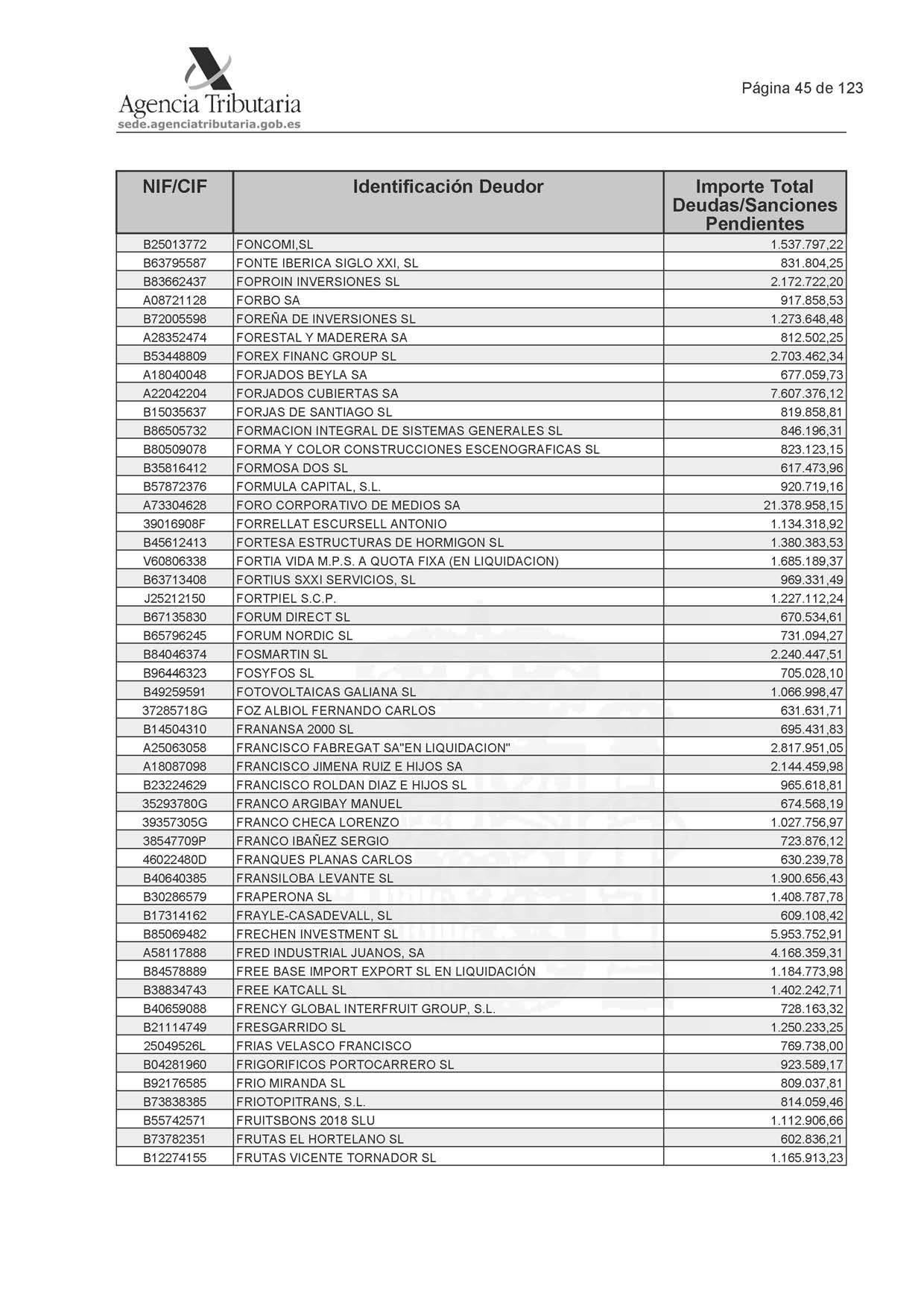 Agencia Tributaria
sede.agenciatributaria.gob.es

Página 45 de 123

| NIF/CIF | Identificación Deudor | Importe Total Deudas/Sanciones Pendientes |
|---|---|---|
| B25013772 | FONCOMI,SL | 1.537.797,22 |
| B63795587 | FONTE IBERICA SIGLO XXI, SL | 831.804,25 |
| B83662437 | FOPROIN INVERSIONES SL | 2.172.722,20 |
| A08721128 | FORBO SA | 917.858,53 |
| B72005598 | FOREÑA DE INVERSIONES SL | 1.273.648,48 |
| A28352474 | FORESTAL Y MADERERA SA | 812.502,25 |
| B53448809 | FOREX FINANC GROUP SL | 2.703.462,34 |
| A18040048 | FORJADOS BEYLA SA | 677.059,73 |
| A22042204 | FORJADOS CUBIERTAS SA | 7.607.376,12 |
| B15035637 | FORJAS DE SANTIAGO SL | 819.858,81 |
| B86505732 | FORMACION INTEGRAL DE SISTEMAS GENERALES SL | 846.196,31 |
| B80509078 | FORMA Y COLOR CONSTRUCCIONES ESCENOGRAFICAS SL | 823.123,15 |
| B35816412 | FORMOSA DOS SL | 617.473,96 |
| B57872376 | FORMULA CAPITAL, S.L. | 920.719,16 |
| A73304628 | FORO CORPORATIVO DE MEDIOS SA | 21.378.958,15 |
| 39016908F | FORRELLAT ESCURSELL ANTONIO | 1.134.318,92 |
| B45612413 | FORTESA ESTRUCTURAS DE HORMIGON SL | 1.380.383,53 |
| V60806338 | FORTIA VIDA M.P.S. A QUOTA FIXA (EN LIQUIDACION) | 1.685.189,37 |
| B63713408 | FORTIUS SXXI SERVICIOS, SL | 969.331,49 |
| J25212150 | FORTPIEL S.C.P. | 1.227.112,24 |
| B67135830 | FORUM DIRECT SL | 670.534,61 |
| B65796245 | FORUM NORDIC SL | 731.094,27 |
| B84046374 | FOSMARTIN SL | 2.240.447,51 |
| B96446323 | FOSYFOS SL | 705.028,10 |
| B49259591 | FOTOVOLTAICAS GALIANA SL | 1.066.998,47 |
| 37285718G | FOZ ALBIOL FERNANDO CARLOS | 631.631,71 |
| B14504310 | FRANANSA 2000 SL | 695.431,83 |
| A25063058 | FRANCISCO FABREGAT SA"EN LIQUIDACION" | 2.817.951,05 |
| A18087098 | FRANCISCO JIMENA RUIZ E HIJOS SA | 2.144.459,98 |
| B23224629 | FRANCISCO ROLDAN DIAZ E HIJOS SL | 965.618,81 |
| 35293780G | FRANCO ARGIBAY MANUEL | 674.568,19 |
| 39357305G | FRANCO CHECA LORENZO | 1.027.756,97 |
| 38547709P | FRANCO IBAÑEZ SERGIO | 723.876,12 |
| 46022480D | FRANQUES PLANAS CARLOS | 630.239,78 |
| B40640385 | FRANSILOBA LEVANTE SL | 1.900.656,43 |
| B30286579 | FRAPERONA SL | 1.408.787,78 |
| B17314162 | FRAYLE-CASADEVALL, SL | 609.108,42 |
| B85069482 | FRECHEN INVESTMENT SL | 5.953.752,91 |
| A58117888 | FRED INDUSTRIAL JUANOS, SA | 4.168.359,31 |
| B84578889 | FREE BASE IMPORT EXPORT SL EN LIQUIDACIÓN | 1.184.773,98 |
| B38834743 | FREE KATCALL SL | 1.402.242,71 |
| B40659088 | FRENCY GLOBAL INTERFRUIT GROUP, S.L. | 728.163,32 |
| B21114749 | FRESGARRIDO SL | 1.250.233,25 |
| 25049526L | FRIAS VELASCO FRANCISCO | 769.738,00 |
| B04281960 | FRIGORIFICOS PORTOCARRERO SL | 923.589,17 |
| B92176585 | FRIO MIRANDA SL | 809.037,81 |
| B73838385 | FRIOTOPITRANS, S.L. | 814.059,46 |
| B55742571 | FRUITSBONS 2018 SLU | 1.112.906,66 |
| B73782351 | FRUTAS EL HORTELANO SL | 602.836,21 |
| B12274155 | FRUTAS VICENTE TORNADOR SL | 1.165.913,23 |